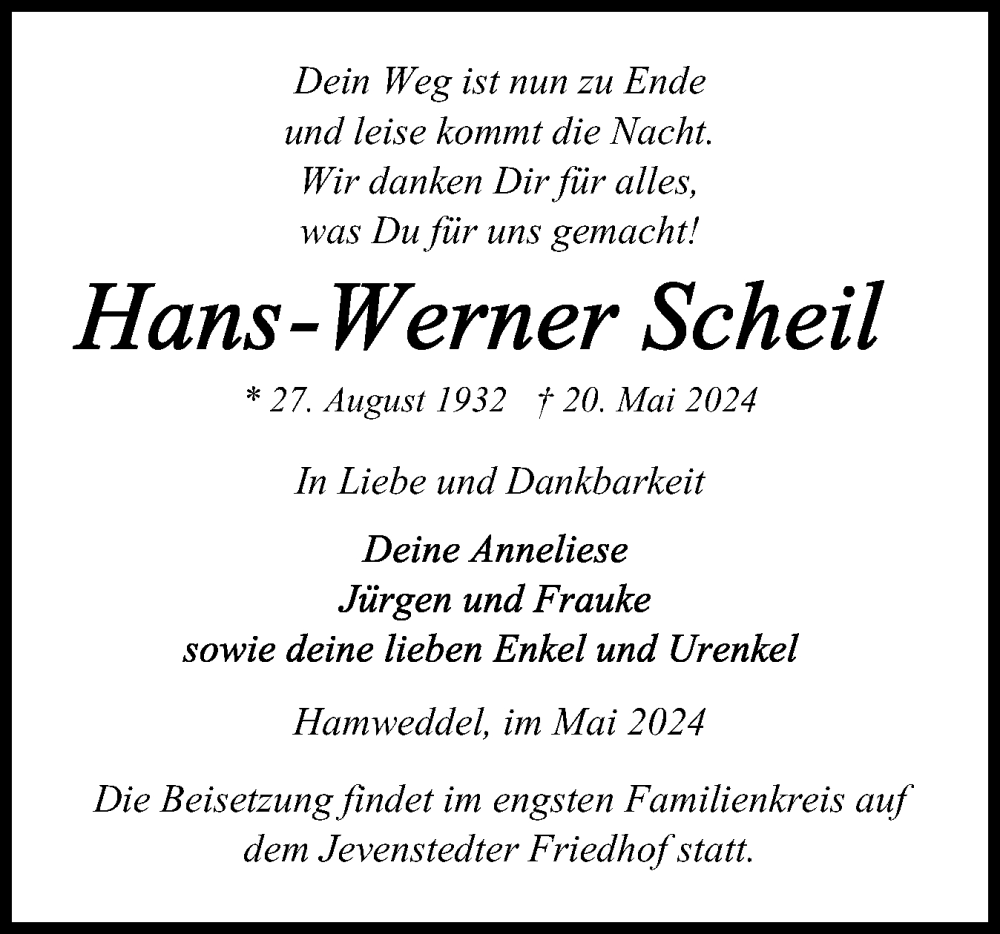 Dein Weg ist nun zu Ende
und leise kommt die Nacht.
Wir danken Dir für alles,
was Du für uns gemacht!

Hans-Werner Scheil

* 27. August 1932 † 20. Mai 2024

In Liebe und Dankbarkeit

Deine Anneliese
Jürgen und Frauke
sowie deine lieben Enkel und Urenkel

Hamweddel, im Mai 2024

Die Beisetzung findet im engsten Familienkreis auf dem Jevenstedter Friedhof statt.